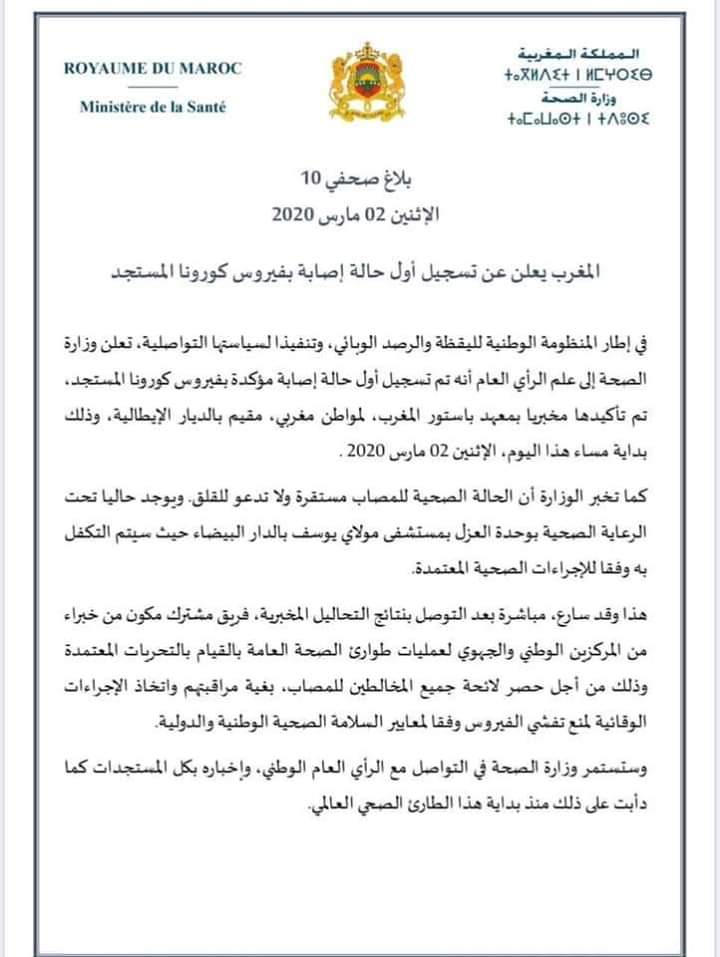 ROYAUME DU MAROC

Ministère de la Santé

المملكة المغربية
ⵜⴰⴳⵍⴷⵉⵜ ⵏ ⵍⵎⵖⵔⵉⴱ
وزارة الصحة
ⵜⴰⵎⴰⵡⴰⵙⵜ ⵏ ⵜⴷⵓⵙⵉ

بلاغ صحفي 10
الإثنين 02 مارس 2020

المغرب يعلن عن تسجيل أول حالة إصابة بفيروس كورونا المستجد

في إطار المنظومة الوطنية لليقظة والرصد الوبائي، وتنفيذا لسياستها التواصلية، تعلن وزارة الصحة إلى علم الرأي العام أنه تم تسجيل أول حالة إصابة مؤكدة بفيروس كورونا المستجد، تم تأكيدها مخبريا بمعهد باستور المغرب، لمواطن مغربي، مقيم بالديار الإيطالية، وذلك بداية مساء هذا اليوم، الإثنين 02 مارس 2020 .

كما تخبر الوزارة أن الحالة الصحية للمصاب مستقرة ولا تدعو للقلق. ويوجد حاليا تحت الرعاية الصحية بوحدة العزل بمستشفى مولاي يوسف بالدار البيضاء حيث سيتم التكفل به وفقا للإجراءات الصحية المعتمدة.

هذا وقد سارع، مباشرة بعد التوصل بنتائج التحاليل المخبرية، فريق مشترك مكون من خبراء من المركزين الوطني والجهوي لعمليات طوارئ الصحة العامة بالقيام بالتحريات المعتمدة وذلك من أجل حصر لائحة جميع المخالطين للمصاب، بغية مراقبتهم واتخاذ الإجراءات الوقائية لمنع تفشي الفيروس وفقا لمعايير السلامة الصحية الوطنية والدولية.

وستستمر وزارة الصحة في التواصل مع الرأي العام الوطني، وإخباره بكل المستجدات كما دأبت على ذلك منذ بداية هذا الطارئ الصحي العالمي.